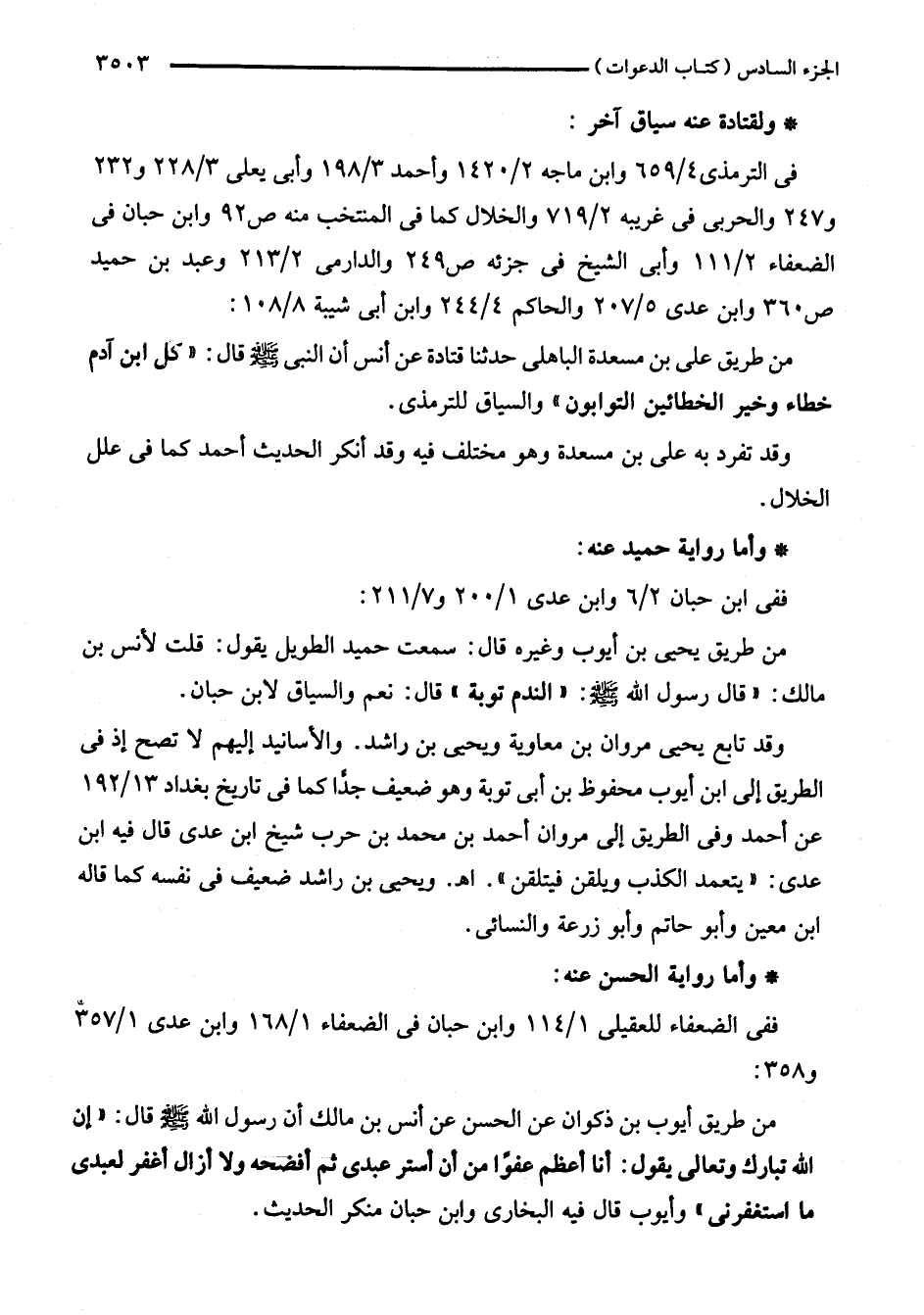 الجزء السادس ( كتاب الدعوات ) ٣٥٠٣

* ولقتادة عنه سياق آخر :

فى الترمذى ٦٥٩/٤ وابن ماجه ١٤٢٠/٢ وأحمد ١٩٨/٣ وأبى يعلى ٢٢٨/٣ و٢٣٢ و٢٤٧ والحربى فى غريبه ٧١٩/٢ والخلال كما فى المنتخب منه ص٩٢ وابن حبان فى الضعفاء ١١١/٢ وأبى الشيخ فى جزئه ص٢٤٩ والدارمى ٢١٣/٢ وعبد بن حميد ص٣٦٠ وابن عدى ٢٠٧/٥ والحاكم ٢٤٤/٤ وابن أبى شيبة ١٠٨/٨ :

من طريق على بن مسعدة الباهلى حدثنا قتادة عن أنس أن النبى ﷺ قال : « كل ابن آدم خطاء وخير الخطائين التوابون » والسياق للترمذى .

وقد تفرد به على بن مسعدة وهو مختلف فيه وقد أنكر الحديث أحمد كما فى علل الخلال .

* وأما رواية حميد عنه :

ففى ابن حبان ٦/٢ وابن عدى ٢٠٠/١ و٢١١/٧ :

من طريق يحيى بن أيوب وغيره قال : سمعت حميد الطويل يقول : قلت لأنس بن مالك : « قال رسول الله ﷺ : « الندم توبة » قال : نعم والسياق لابن حبان .

وقد تابع يحيى مروان بن معاوية ويحيى بن راشد . والأسانيد إليهم لا تصح إذ فى الطريق إلى ابن أيوب محفوظ بن أبى توبة وهو ضعيف جدًا كما فى تاريخ بغداد ١٩٢/١٣ عن أحمد وفى الطريق إلى مروان أحمد بن محمد بن حرب شيخ ابن عدى قال فيه ابن عدى : « يتعمد الكذب ويلقن فيتلقن » . اهـ . ويحيى بن راشد ضعيف فى نفسه كما قاله ابن معين وأبو حاتم وأبو زرعة والنسائى .

* وأما رواية الحسن عنه :

ففى الضعفاء للعقيلى ١١٤/١ وابن حبان فى الضعفاء ١٦٨/١ وابن عدى ٣٥٧/١ و٣٥٨ :

من طريق أيوب بن ذكوان عن الحسن عن أنس بن مالك أن رسول الله ﷺ قال : « إن الله تبارك وتعالى يقول : أنا أعظم عفوًا من أن أستر عبدى ثم أفضحه ولا أزال أغفر لعبدى ما استغفرنى » وأيوب قال فيه البخارى وابن حبان منكر الحديث .